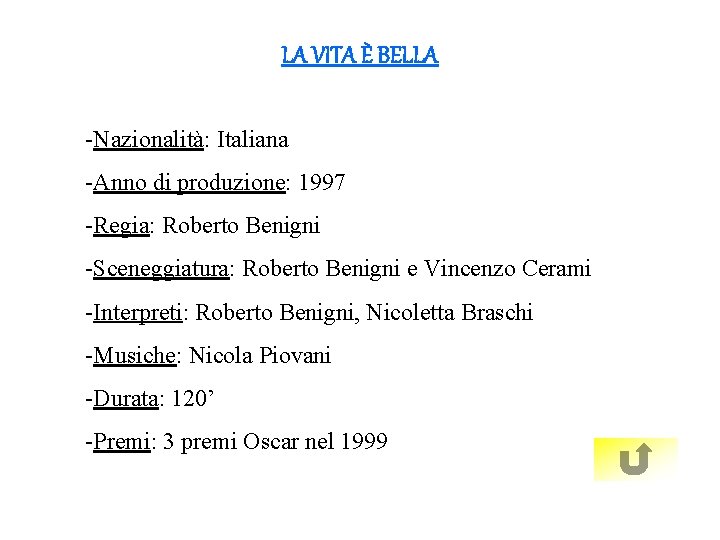 LA VITA È BELLA

-Nazionalità: Italiana

-Anno di produzione: 1997

-Regia: Roberto Benigni

-Sceneggiatura: Roberto Benigni e Vincenzo Cerami

-Interpreti: Roberto Benigni, Nicoletta Braschi

-Musiche: Nicola Piovani

-Durata: 120’

-Premi: 3 premi Oscar nel 1999